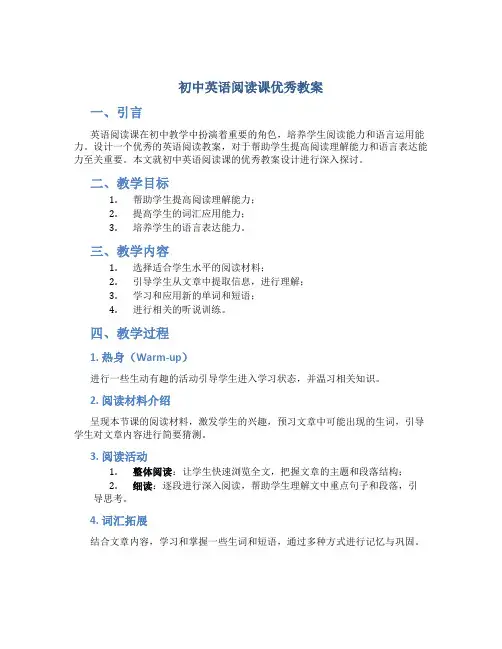 初中英语阅读课优秀教案

一、引言

英语阅读课在初中教学中扮演着重要的角色，培养学生阅读能力和语言运用能力。设计一个优秀的英语阅读教案，对于帮助学生提高阅读理解能力和语言表达能力至关重要。本文就初中英语阅读课的优秀教案设计进行深入探讨。

二、教学目标

1. 帮助学生提高阅读理解能力；
2. 提高学生的词汇应用能力；
3. 培养学生的语言表达能力。

三、教学内容

1. 选择适合学生水平的阅读材料；
2. 引导学生从文章中提取信息，进行理解；
3. 学习和应用新的单词和短语；
4. 进行相关的听说训练。

四、教学过程

1. 热身（Warm-up）

进行一些生动有趣的活动引导学生进入学习状态，并温习相关知识。

2. 阅读材料介绍

呈现本节课的阅读材料，激发学生的兴趣，预习文章中可能出现的生词，引导学生对文章内容进行简要猜测。

3. 阅读活动

1. 整体阅读：让学生快速浏览全文，把握文章的主题和段落结构；
2. 细读：逐段进行深入阅读，帮助学生理解文中重点句子和段落，引导思考。

4. 词汇拓展

结合文章内容，学习和掌握一些生词和短语，通过多种方式进行记忆与巩固。